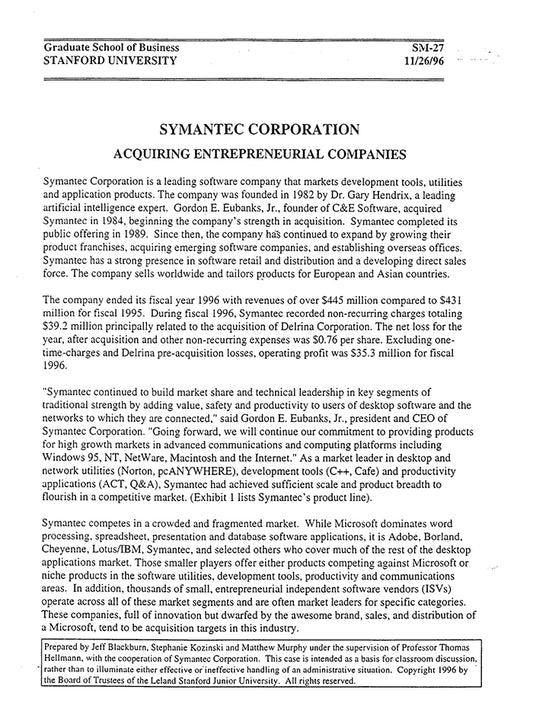 Graduate School of Business
STANFORD UNIVERSITY

SM-27
11/26/96

SYMANTEC CORPORATION

ACQUIRING ENTREPRENEURIAL COMPANIES

Symantec Corporation is a leading software company that markets development tools, utilities and application products. The company was founded in 1982 by Dr. Gary Hendrix, a leading artificial intelligence expert. Gordon E. Eubanks, Jr., founder of C&E Software, acquired Symantec in 1984, beginning the company's strength in acquisition. Symantec completed its public offering in 1989. Since then, the company has continued to expand by growing their product franchises, acquiring emerging software companies, and establishing overseas offices. Symantec has a strong presence in software retail and distribution and a developing direct sales force. The company sells worldwide and tailors products for European and Asian countries.

The company ended its fiscal year 1996 with revenues of over $445 million compared to $431 million for fiscal 1995. During fiscal 1996, Symantec recorded non-recurring charges totaling $39.2 million principally related to the acquisition of Delrina Corporation. The net loss for the year, after acquisition and other non-recurring expenses was $0.76 per share. Excluding one-time-charges and Delrina pre-acquisition losses, operating profit was $35.3 million for fiscal 1996.

"Symantec continued to build market share and technical leadership in key segments of traditional strength by adding value, safety and productivity to users of desktop software and the networks to which they are connected," said Gordon E. Eubanks, Jr., president and CEO of Symantec Corporation. "Going forward, we will continue our commitment to providing products for high growth markets in advanced communications and computing platforms including Windows 95, NT, NetWare, Macintosh and the Internet." As a market leader in desktop and network utilities (Norton, pcANYWHERE), development tools (C++, Cafe) and productivity applications (ACT, Q&A), Symantec had achieved sufficient scale and product breadth to flourish in a competitive market. (Exhibit 1 lists Symantec's product line).

Symantec competes in a crowded and fragmented market. While Microsoft dominates word processing, spreadsheet, presentation and database software applications, it is Adobe, Borland, Cheyenne, Lotus/IBM, Symantec, and selected others who cover much of the rest of the desktop applications market. Those smaller players offer either products competing against Microsoft or niche products in the software utilities, development tools, productivity and communications areas. In addition, thousands of small, entrepreneurial independent software vendors (ISVs) operate across all of these market segments and are often market leaders for specific categories. These companies, full of innovation but dwarfed by the awesome brand, sales, and distribution of a Microsoft, tend to be acquisition targets in this industry.

Prepared by Jeff Blackburn, Stephanie Kozinski and Matthew Murphy under the supervision of Professor Thomas Hellmann, with the cooperation of Symantec Corporation. This case is intended as a basis for classroom discussion, rather than to illuminate either effective or ineffective handling of an administrative situation. Copyright 1996 by the Board of Trustees of the Leland Stanford Junior University. All rights reserved.